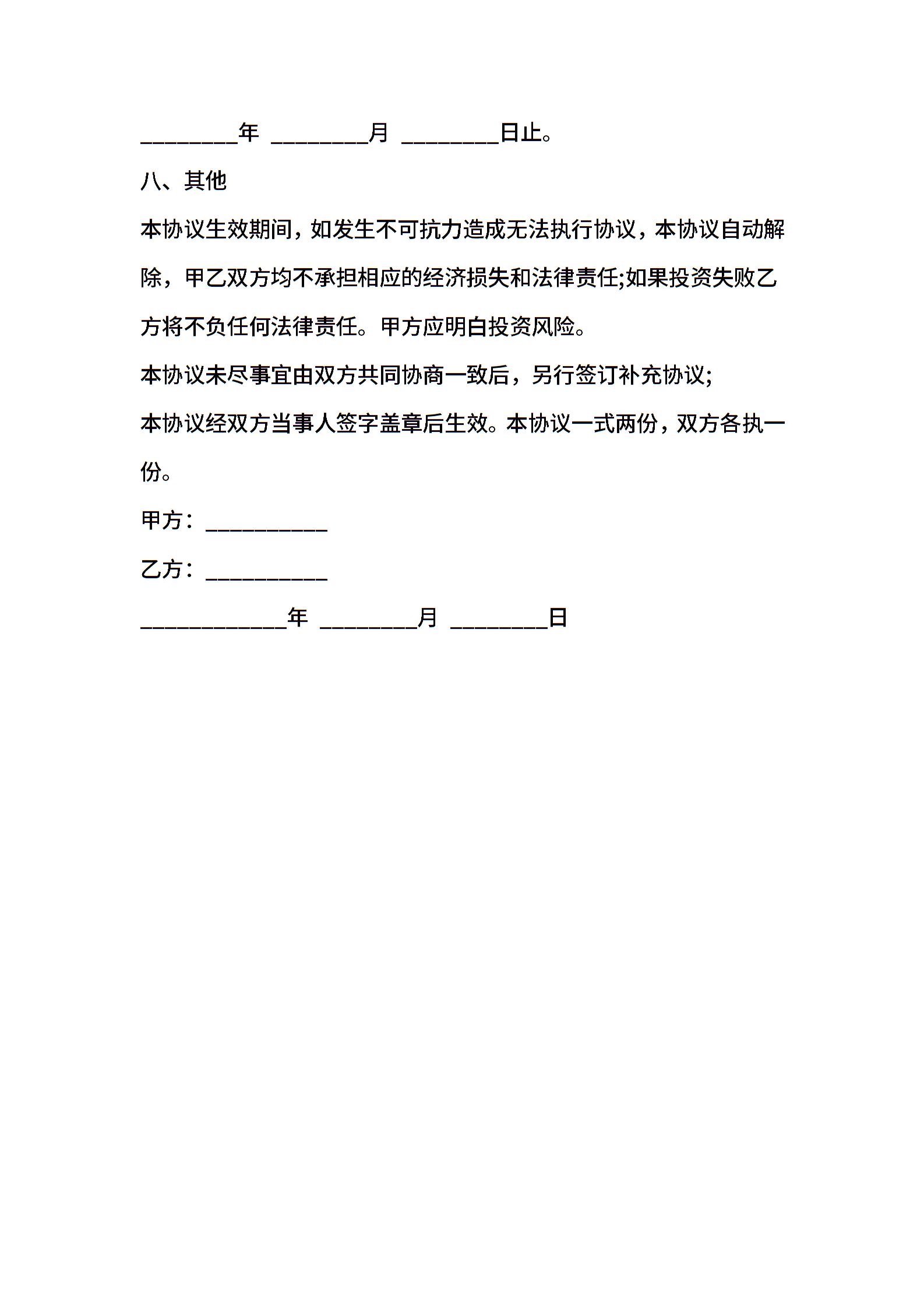 ________年 ________月 ________日止。

八、其他

本协议生效期间，如发生不可抗力造成无法执行协议，本协议自动解除，甲乙双方均不承担相应的经济损失和法律责任;如果投资失败乙方将不负任何法律责任。甲方应明白投资风险。

本协议未尽事宜由双方共同协商一致后，另行签订补充协议;

本协议经双方当事人签字盖章后生效。本协议一式两份，双方各执一份。

甲方：__________

乙方：__________

____________年 ________月 ________日